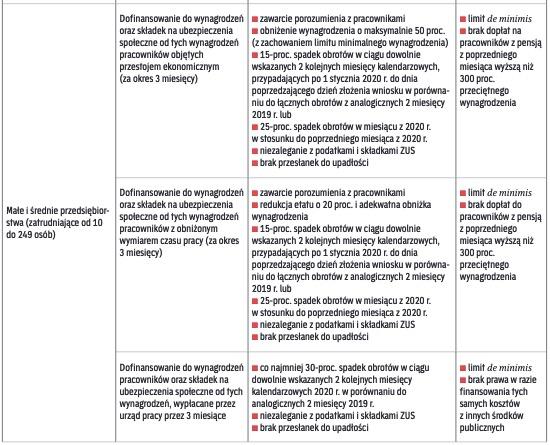 | | | | |
|---|---|---|---|
| Małe i średnie przedsiębiorstwa (zatrudniające od 10 do 249 osób) | Dofinansowanie do wynagrodzeń oraz składek na ubezpieczenia społeczne od tych wynagrodzeń pracowników objętych przestojem ekonomicznym (za okres 3 miesięcy) | ■ zawarcie porozumienia z pracownikami ■ obniżenie wynagrodzenia o maksymalnie 50 proc. (z zachowaniem limitu minimalnego wynagrodzenia) ■ 15-proc. spadek obrotów w ciągu dowolnie wskazanych 2 kolejnych miesięcy kalendarzowych, przypadających po 1 stycznia 2020 r. do dnia poprzedzającego dzień złożenia wniosku w porównaniu do łącznych obrotów z analogicznych 2 miesięcy 2019 r. lub ■ 25-proc. spadek obrotów w miesiącu z 2020 r. w stosunku do poprzedniego miesiąca z 2020 r. ■ niezaleganie z podatkami i składkami ZUS ■ brak przesłanek do upadłości | ■ limit de minimis ■ brak dopłat na pracowników z pensją z poprzedniego miesiąca wyższą niż 300 proc. przeciętnego wynagrodzenia |
| | Dofinansowanie do wynagrodzeń oraz składek na ubezpieczenia społeczne od tych wynagrodzeń pracowników z obniżonym wymiarem czasu pracy (za okres 3 miesięcy) | ■ zawarcie porozumienia z pracownikami ■ redukcja etatu o 20 proc. i adekwatna obniżka wynagrodzenia ■ 15-proc. spadek obrotów w ciągu dowolnie wskazanych 2 kolejnych miesięcy kalendarzowych, przypadających po 1 stycznia 2020 r. do dnia poprzedzającego dzień złożenia wniosku w porównaniu do łącznych obrotów z analogicznych 2 miesięcy 2019 r. lub ■ 25-proc. spadek obrotów w miesiącu z 2020 r. w stosunku do poprzedniego miesiąca z 2020 r. ■ niezaleganie z podatkami i składkami ZUS ■ brak przesłanek do upadłości | ■ limit de minimis ■ brak dopłat do pracowników z pensją z poprzedniego miesiąca wyższą niż 300 proc. przeciętnego wynagrodzenia |
| | Dofinansowanie do wynagrodzeń pracowników oraz składek na ubezpieczenia społeczne od tych wynagrodzeń, wypłacane przez urząd pracy przez 3 miesiące | ■ co najmniej 30-proc. spadek obrotów w ciągu dowolnie wskazanych 2 kolejnych miesięcy kalendarzowych 2020 r. w porównaniu do analogicznych 2 miesięcy 2019 r. ■ niezaleganie z podatkami i składkami ZUS ■ brak przesłanek do upadłości | ■ limit de minimis ■ brak prawa w razie finansowania tych samych kosztów z innych środków publicznych |